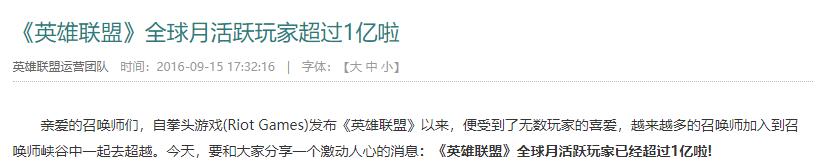 《英雄联盟》全球月活跃玩家超过1亿啦

英雄联盟运营团队 时间：2016-09-15 17:32:16 | 字体：【大 中 小】

亲爱的召唤师们，自拳头游戏(Riot Games)发布《英雄联盟》以来，便受到了无数玩家的喜爱，越来越多的召唤师加入到召唤师峡谷中一起去超越。今天，要和大家分享一个激动人心的消息：《英雄联盟》全球月活跃玩家已经超过1亿啦!